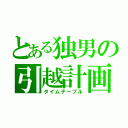 とある独男の
引越計画
タイムテーブル